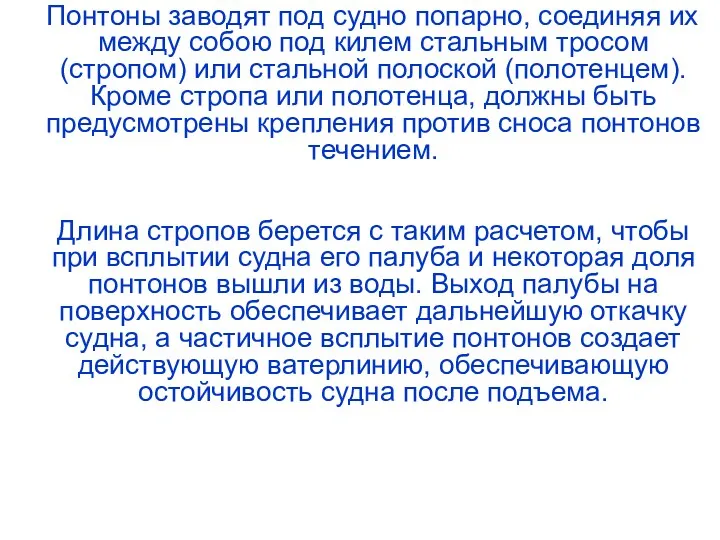 Понтоны заводят под судно попарно, соединяя их между собою под килем стальным тросом (стропом) или стальной полоской (полотенцем). Кроме стропа или полотенца, должны быть предусмотрены крепления против сноса понтонов течением.

Длина стропов берется с таким расчетом, чтобы при всплытии судна его палуба и некоторая доля понтонов вышли из воды. Выход палубы на поверхность обеспечивает дальнейшую откачку судна, а частичное всплытие понтонов создает действующую ватерлинию, обеспечивающую остойчивость судна после подъема.